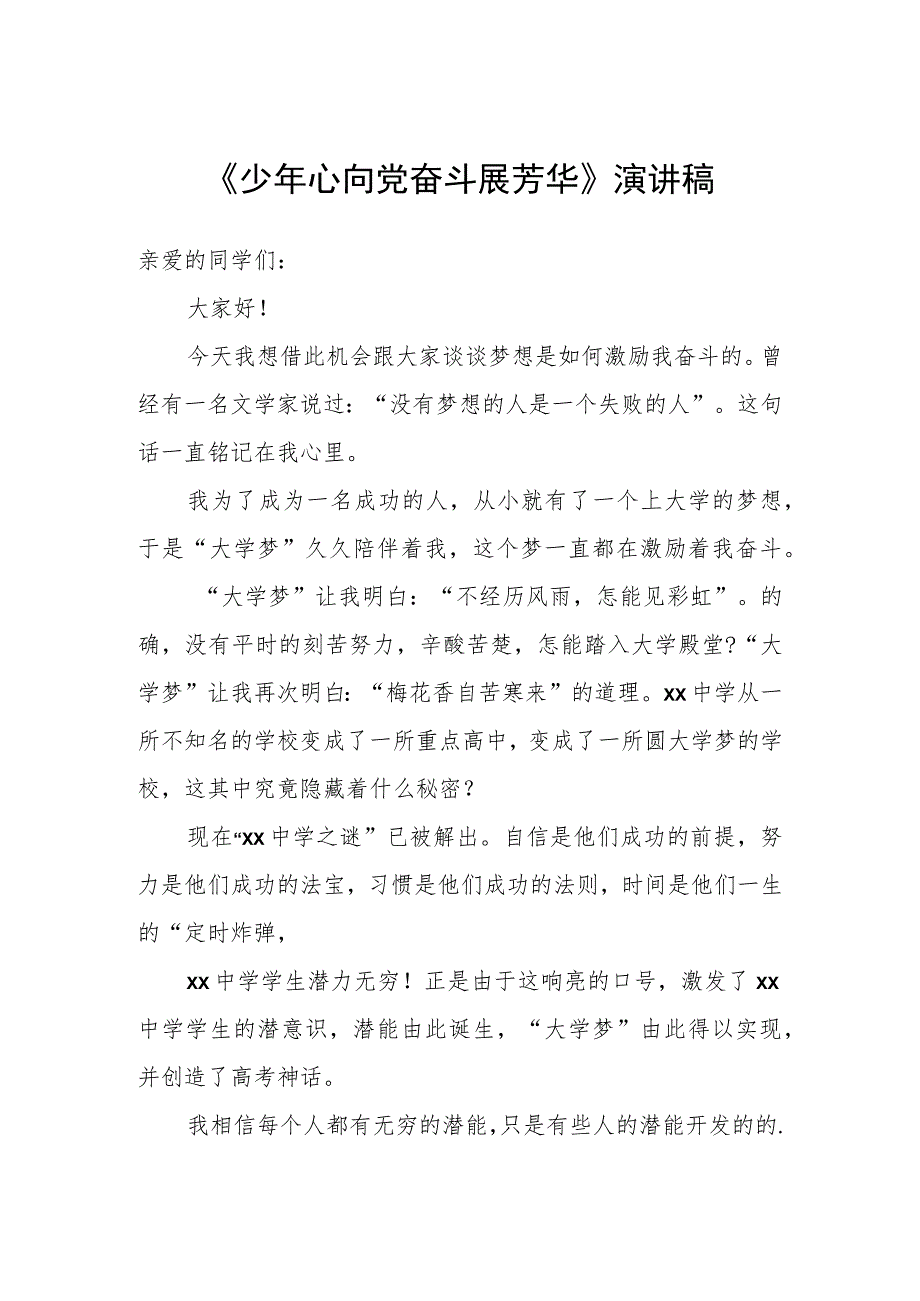 《少年心向党奋斗展芳华》演讲稿

亲爱的同学们：

大家好！

今天我想借此机会跟大家谈谈梦想是如何激励我奋斗的。曾经有一名文学家说过：“没有梦想的人是一个失败的人”。这句话一直铭记在我心里。

我为了成为一名成功的人，从小就有了一个上大学的梦想，于是“大学梦”久久陪伴着我，这个梦一直都在激励着我奋斗。

“大学梦”让我明白：“不经历风雨，怎能见彩虹”。的确，没有平时的刻苦努力，辛酸苦楚，怎能踏入大学殿堂?“大学梦”让我再次明白：“梅花香自苦寒来”的道理。xx中学从一所不知名的学校变成了一所重点高中，变成了一所圆大学梦的学校，这其中究竟隐藏着什么秘密？

现在“xx中学之谜”已被解出。自信是他们成功的前提，努力是他们成功的法宝，习惯是他们成功的法则，时间是他们一生的“定时炸弹，

xx中学学生潜力无穷！正是由于这响亮的口号，激发了xx中学学生的潜意识，潜能由此诞生，“大学梦”由此得以实现，并创造了高考神话。

我相信每个人都有无穷的潜能,只是有些人的潜能开发的的.